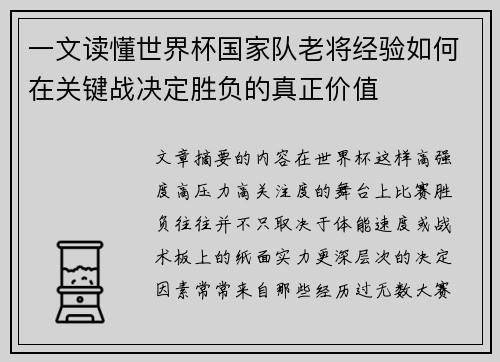 一文读懂世界杯国家队老将经验如何在关键战决定胜负的真正价值

文章摘要的内容在世界杯这样高强度高压力高关注度的舞台上比赛胜负往往并不只取决于体能速度或战术板上的纸面实力更深层次的决定因素常常来自那些经历过无数大赛